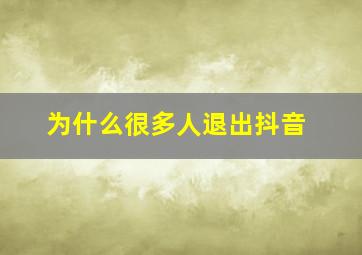 为什么很多人退出抖音